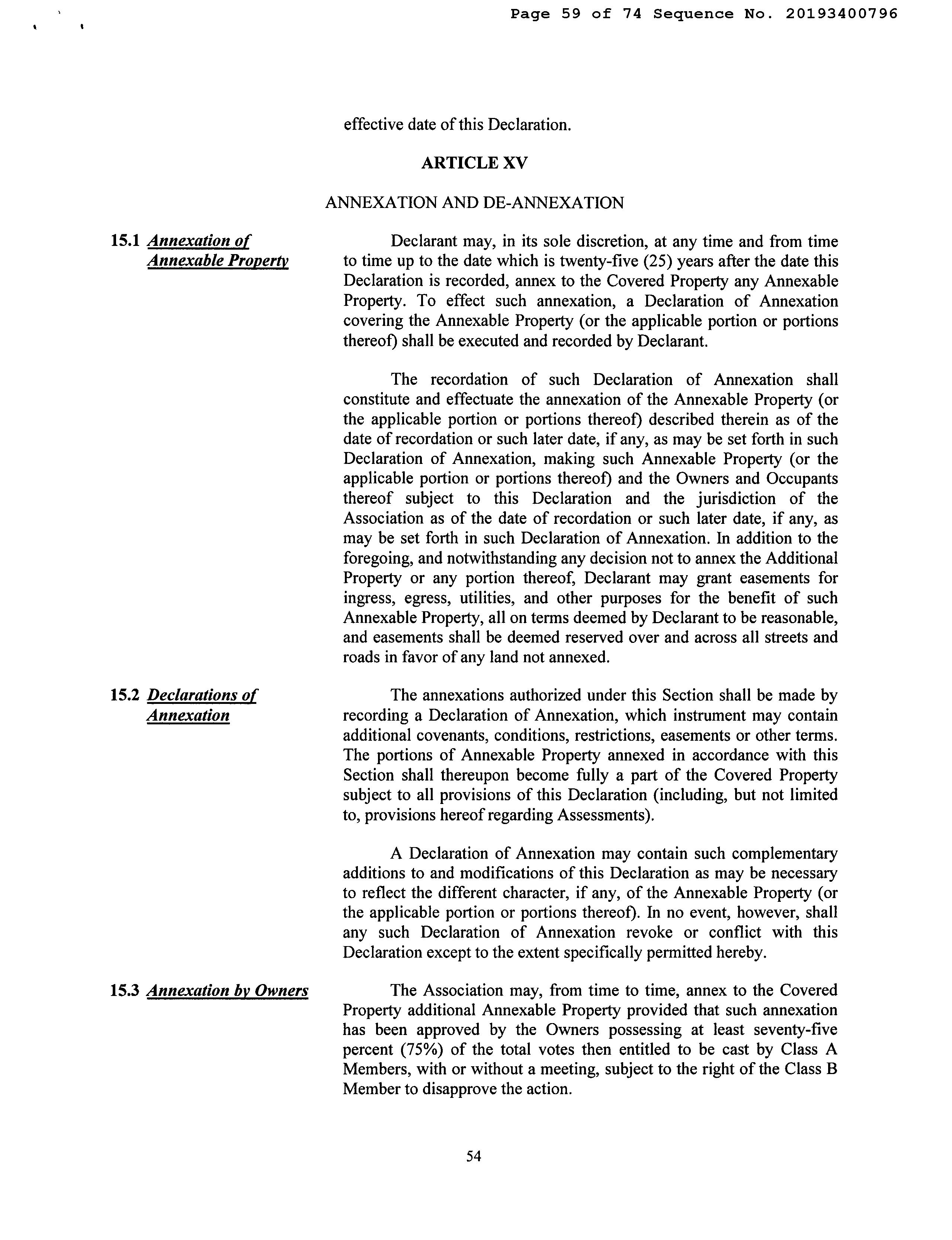 Page 59 of 74 Sequence No. 20193400796

effective date of this Declaration.

ARTICLE XV

ANNEXATION AND DE-ANNEXATION

15.1 Annexation of Annexable Property

Declarant may, in its sole discretion, at any time and from time to time up to the date which is twenty-five (25) years after the date this Declaration is recorded, annex to the Covered Property any Annexable Property. To effect such annexation, a Declaration of Annexation covering the Annexable Property (or the applicable portion or portions thereof) shall be executed and recorded by Declarant.

The recordation of such Declaration of Annexation shall constitute and effectuate the annexation of the Annexable Property (or the applicable portion or portions thereof) described therein as of the date of recordation or such later date, if any, as may be set forth in such Declaration of Annexation, making such Annexable Property (or the applicable portion or portions thereof) and the Owners and Occupants thereof subject to this Declaration and the jurisdiction of the Association as of the date of recordation or such later date, if any, as may be set forth in such Declaration of Annexation. In addition to the foregoing, and notwithstanding any decision not to annex the Additional Property or any portion thereof, Declarant may grant easements for ingress, egress, utilities, and other purposes for the benefit of such Annexable Property, all on terms deemed by Declarant to be reasonable, and easements shall be deemed reserved over and across all streets and roads in favor of any land not annexed.

15.2 Declarations of Annexation

The annexations authorized under this Section shall be made by recording a Declaration of Annexation, which instrument may contain additional covenants, conditions, restrictions, easements or other terms. The portions of Annexable Property annexed in accordance with this Section shall thereupon become fully a part of the Covered Property subject to all provisions of this Declaration (including, but not limited to, provisions hereof regarding Assessments).

A Declaration of Annexation may contain such complementary additions to and modifications of this Declaration as may be necessary to reflect the different character, if any, of the Annexable Property (or the applicable portion or portions thereof). In no event, however, shall any such Declaration of Annexation revoke or conflict with this Declaration except to the extent specifically permitted hereby.

15.3 Annexation by Owners

The Association may, from time to time, annex to the Covered Property additional Annexable Property provided that such annexation has been approved by the Owners possessing at least seventy-five percent (75%) of the total votes then entitled to be cast by Class A Members, with or without a meeting, subject to the right of the Class B Member to disapprove the action.

54